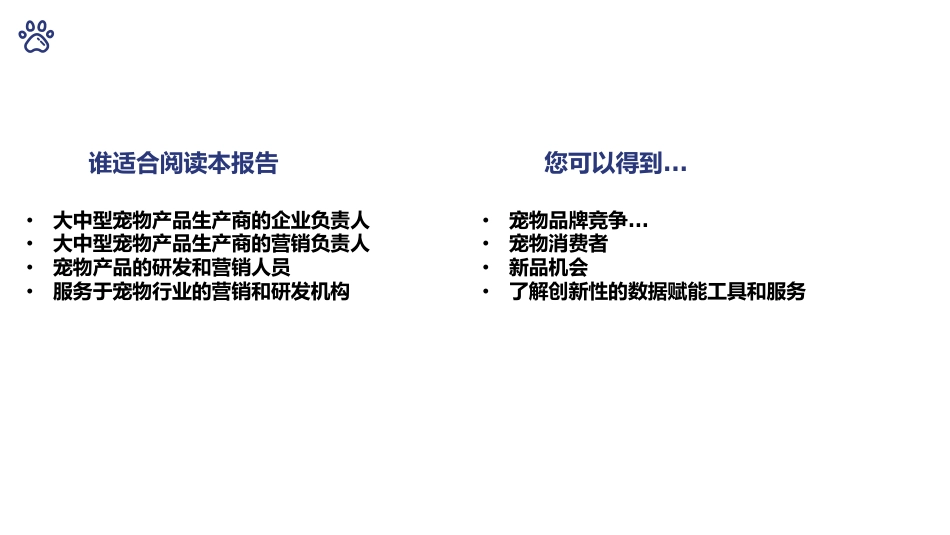 谁适合阅读本报告

• 大中型宠物产品生产商的企业负责人
• 大中型宠物产品生产商的营销负责人
• 宠物产品的研发和营销人员
• 服务于宠物行业的营销和研发机构

您可以得到…

• 宠物品牌竞争…
• 宠物消费者
• 新品机会
• 了解创新性的数据赋能工具和服务